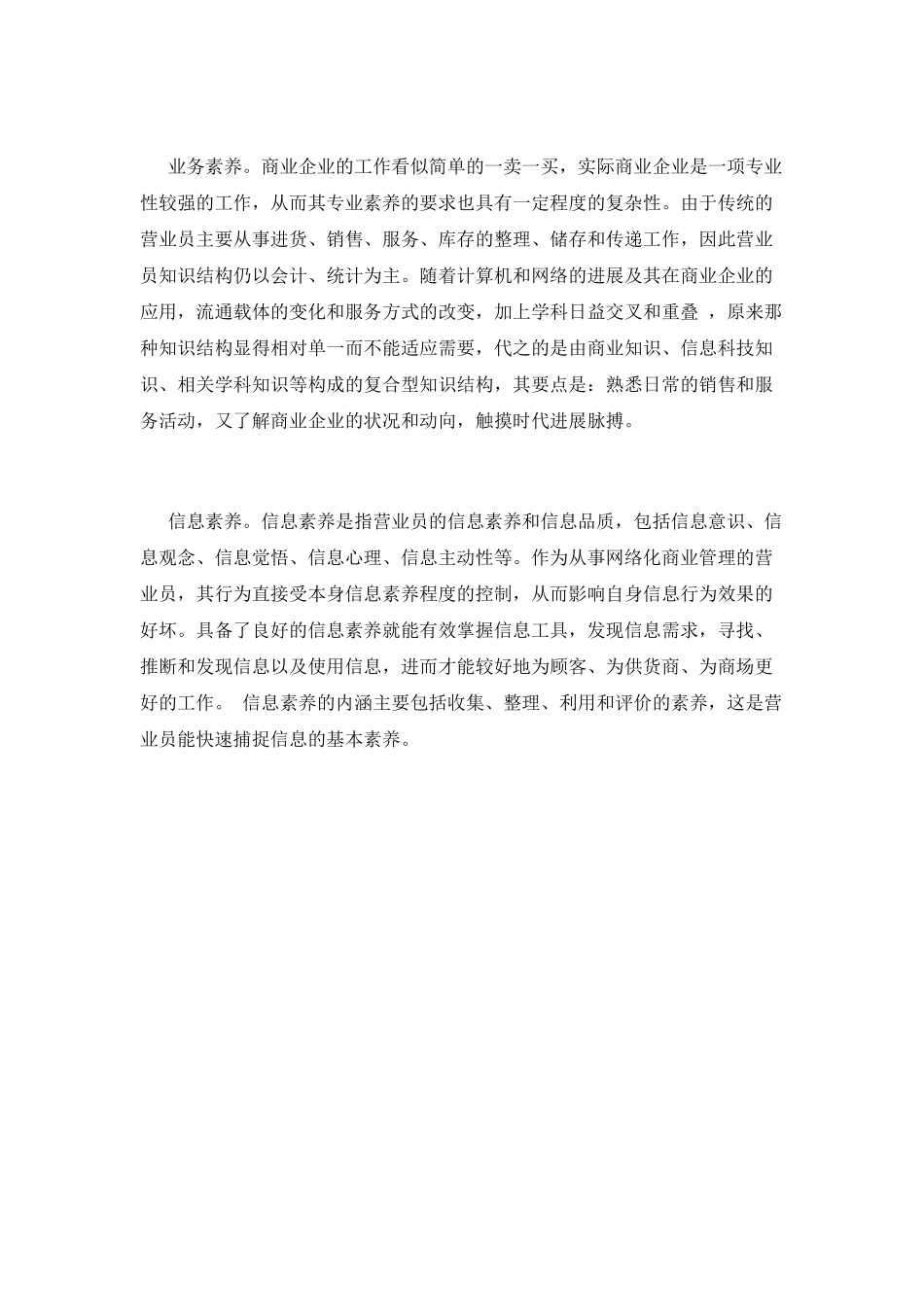 业务素养。商业企业的工作看似简单的一卖一买，实际商业企业是一项专业性较强的工作，从而其专业素养的要求也具有一定程度的复杂性。由于传统的营业员主要从事进货、销售、服务、库存的整理、储存和传递工作，因此营业员知识结构仍以会计、统计为主。随着计算机和网络的进展及其在商业企业的应用，流通载体的变化和服务方式的改变，加上学科日益交叉和重叠 ，原来那种知识结构显得相对单一而不能适应需要，代之的是由商业知识、信息科技知识、相关学科知识等构成的复合型知识结构，其要点是：熟悉日常的销售和服务活动，又了解商业企业的状况和动向，触摸时代进展脉搏。

信息素养。信息素养是指营业员的信息素养和信息品质，包括信息意识、信息观念、信息觉悟、信息心理、信息主动性等。作为从事网络化商业管理的营业员，其行为直接受本身信息素养程度的控制，从而影响自身信息行为效果的好坏。具备了良好的信息素养就能有效掌握信息工具，发现信息需求，寻找、推断和发现信息以及使用信息，进而才能较好地为顾客、为供货商、为商场更好的工作。 信息素养的内涵主要包括收集、整理、利用和评价的素养，这是营业员能快速捕捉信息的基本素养。